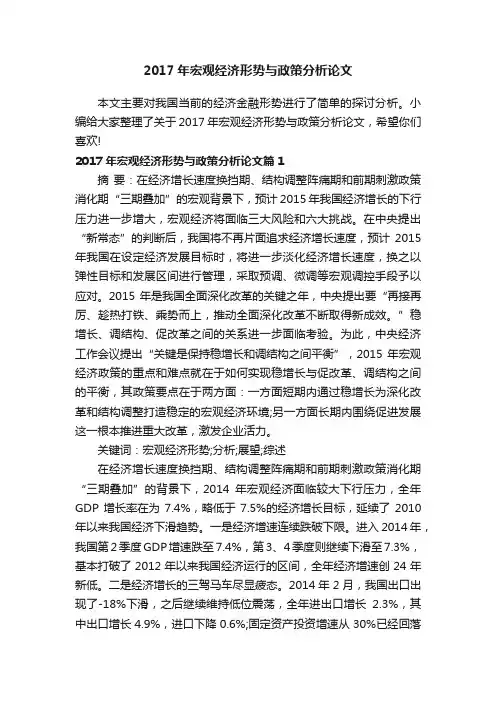 2017 年宏观经济形势与政策分析论文

本文主要对我国当前的经济金融形势进行了简单的探讨分析。小编给大家整理了关于 2017 年宏观经济形势与政策分析论文，希望你们喜欢!

2017 年宏观经济形势与政策分析论文篇 1

摘 要：在经济增长速度换挡期、结构调整阵痛期和前期刺激政策消化期“三期叠加”的宏观背景下，预计 2015 年我国经济增长的下行压力进一步增大，宏观经济将面临三大风险和六大挑战。在中央提出“新常态”的判断后，我国将不再片面追求经济增长速度，预计 2015 年我国在设定经济发展目标时，将进一步淡化经济增长速度，换之以弹性目标和发展区间进行管理，采取预调、微调等宏观调控手段予以应对。2015 年是我国全面深化改革的关键之年，中央提出要“再接再厉、趁热打铁、乘势而上，推动全面深化改革不断取得新成效。”稳增长、调结构、促改革之间的关系进一步面临考验。为此，中央经济工作会议提出“关键是保持稳增长和调结构之间平衡”，2015 年宏观经济政策的重点和难点就在于如何实现稳增长与促改革、调结构之间的平衡，其政策要点在于两方面：一方面短期内通过稳增长为深化改革和结构调整打造稳定的宏观经济环境;另一方面长期内围绕促进发展这一根本推进重大改革，激发企业活力。

关键词：宏观经济形势;分析;展望;综述

在经济增长速度换挡期、结构调整阵痛期和前期刺激政策消化期“三期叠加”的背景下，2014 年宏观经济面临较大下行压力，全年 GDP 增长率在为 7.4%，略低于 7.5%的经济增长目标，延续了 2010 年以来我国经济下滑趋势。一是经济增速连续跌破下限。进入 2014 年，我国第 2 季度 GDP 增速跌至 7.4%，第 3、4 季度则继续下滑至 7.3%，基本打破了 2012 年以来我国经济运行的区间，全年经济增速创 24 年新低。二是经济增长的三驾马车尽显疲态。2014 年 2 月，我国出口出现了-18%下滑，之后继续维持低位震荡，全年进出口增长 2.3%，其中出口增长 4.9%，进口下降 0.6%;固定资产投资增速从 30%已经回落